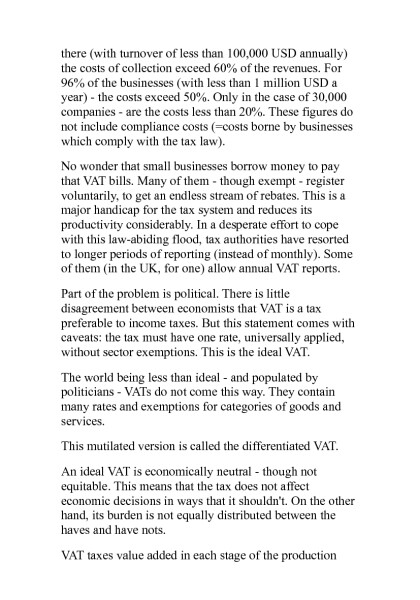 there (with turnover of less than 100,000 USD annually) the costs of collection exceed 60% of the revenues. For 96% of the businesses (with less than 1 million USD a year) - the costs exceed 50%. Only in the case of 30,000 companies - are the costs less than 20%. These figures do not include compliance costs (=costs borne by businesses which comply with the tax law).

No wonder that small businesses borrow money to pay that VAT bills. Many of them - though exempt - register voluntarily, to get an endless stream of rebates. This is a major handicap for the tax system and reduces its productivity considerably. In a desperate effort to cope with this law-abiding flood, tax authorities have resorted to longer periods of reporting (instead of monthly). Some of them (in the UK, for one) allow annual VAT reports.

Part of the problem is political. There is little disagreement between economists that VAT is a tax preferable to income taxes. But this statement comes with caveats: the tax must have one rate, universally applied, without sector exemptions. This is the ideal VAT.

The world being less than ideal - and populated by politicians - VATs do not come this way. They contain many rates and exemptions for categories of goods and services.

This mutilated version is called the differentiated VAT.

An ideal VAT is economically neutral - though not equitable. This means that the tax does not affect economic decisions in ways that it shouldn't. On the other hand, its burden is not equally distributed between the haves and have nots.

VAT taxes value added in each stage of the production